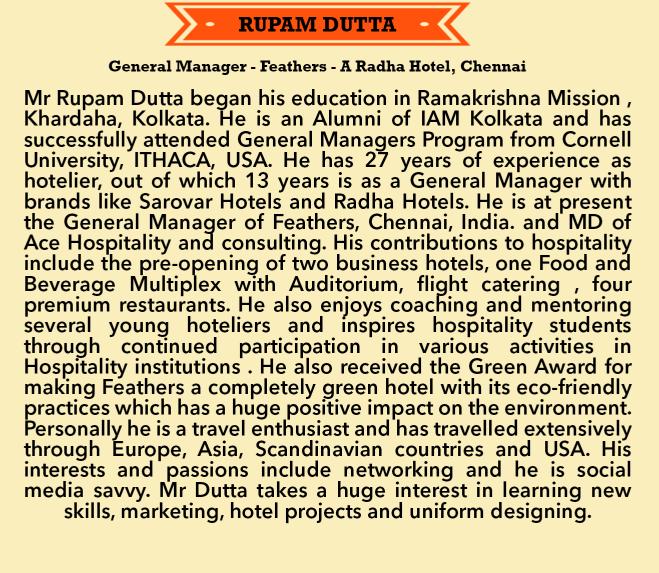 RUPAM DUTTA

General Manager - Feathers - A Radha Hotel, Chennai

Mr Rupam Dutta began his education in Ramakrishna Mission , Khardaha, Kolkata. He is an Alumni of IAM Kolkata and has successfully attended General Managers Program from Cornell University, ITHACA, USA. He has 27 years of experience as hotelier, out of which 13 years is as a General Manager with brands like Sarovar Hotels and Radha Hotels. He is at present the General Manager of Feathers, Chennai, India. and MD of Ace Hospitality and consulting. His contributions to hospitality include the pre-opening of two business hotels, one Food and Beverage Multiplex with Auditorium, flight catering , four premium restaurants. He also enjoys coaching and mentoring several young hoteliers and inspires hospitality students through continued participation in various activities in Hospitality institutions . He also received the Green Award for making Feathers a completely green hotel with its eco-friendly practices which has a huge positive impact on the environment. Personally he is a travel enthusiast and has travelled extensively through Europe, Asia, Scandinavian countries and USA. His interests and passions include networking and he is social media savvy. Mr Dutta takes a huge interest in learning new skills, marketing, hotel projects and uniform designing.